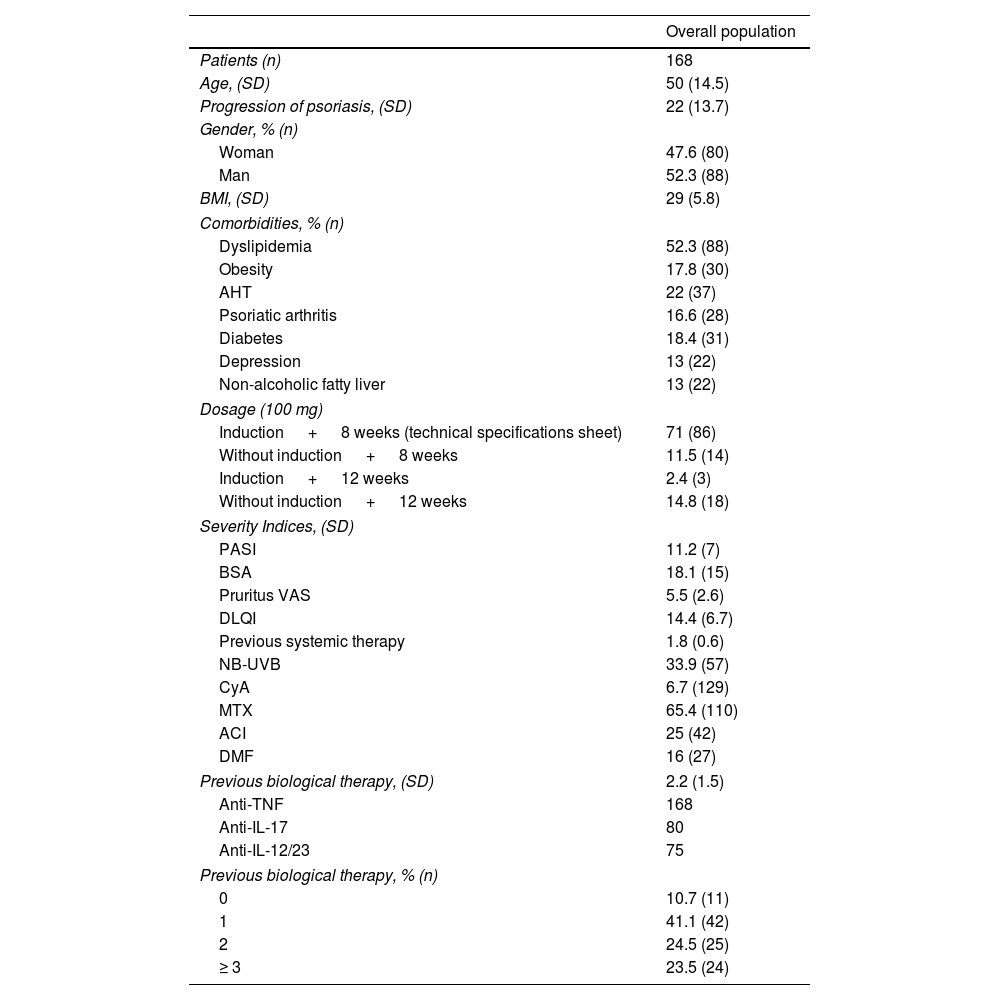 | | Overall population |
|---|---|
| Patients (n) | 168 |
| Age, (SD) | 50 (14.5) |
| Progression of psoriasis, (SD) | 22 (13.7) |
| Gender, % (n) | |
| Woman | 47.6 (80) |
| Man | 52.3 (88) |
| BMI, (SD) | 29 (5.8) |
| Comorbidities, % (n) | |
| Dyslipidemia | 52.3 (88) |
| Obesity | 17.8 (30) |
| AHT | 22 (37) |
| Psoriatic arthritis | 16.6 (28) |
| Diabetes | 18.4 (31) |
| Depression | 13 (22) |
| Non-alcoholic fatty liver | 13 (22) |
| Dosage (100 mg) | |
| Induction + 8 weeks (technical specifications sheet) | 71 (86) |
| Without induction + 8 weeks | 11.5 (14) |
| Induction + 12 weeks | 2.4 (3) |
| Without induction + 12 weeks | 14.8 (18) |
| Severity Indices, (SD) | |
| PASI | 11.2 (7) |
| BSA | 18.1 (15) |
| Pruritus VAS | 5.5 (2.6) |
| DLQI | 14.4 (6.7) |
| Previous systemic therapy | 1.8 (0.6) |
| NB-UVB | 33.9 (57) |
| CyA | 6.7 (129) |
| MTX | 65.4 (110) |
| ACI | 25 (42) |
| DMF | 16 (27) |
| Previous biological therapy, (SD) | 2.2 (1.5) |
| Anti-TNF | 168 |
| Anti-IL-17 | 80 |
| Anti-IL-12/23 | 75 |
| Previous biological therapy, % (n) | |
| 0 | 10.7 (11) |
| 1 | 41.1 (42) |
| 2 | 24.5 (25) |
| ≥ 3 | 23.5 (24) |